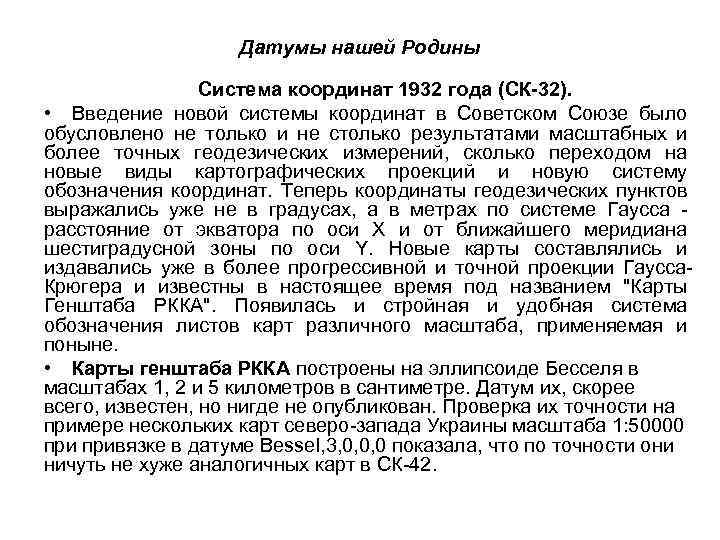 Датумы нашей Родины

Система координат 1932 года (СК-32).

• Введение новой системы координат в Советском Союзе было обусловлено не только и не столько результатами масштабных и более точных геодезических измерений, сколько переходом на новые виды картографических проекций и новую систему обозначения координат. Теперь координаты геодезических пунктов выражались уже не в градусах, а в метрах по системе Гаусса - расстояние от экватора по оси X и от ближайшего меридиана шестиградусной зоны по оси Y. Новые карты составлялись и издавались уже в более прогрессивной и точной проекции Гаусса-Крюгера и известны в настоящее время под названием "Карты Генштаба РККА". Появилась и стройная и удобная система обозначения листов карт различного масштаба, применяемая и поныне.

• Карты генштаба РККА построены на эллипсоиде Бесселя в масштабах 1, 2 и 5 километров в сантиметре. Датум их, скорее всего, известен, но нигде не опубликован. Проверка их точности на примере нескольких карт северо-запада Украины масштаба 1:50000 при привязке в датуме Bessel,3,0,0,0 показала, что по точности они ничуть не хуже аналогичных карт в СК-42.